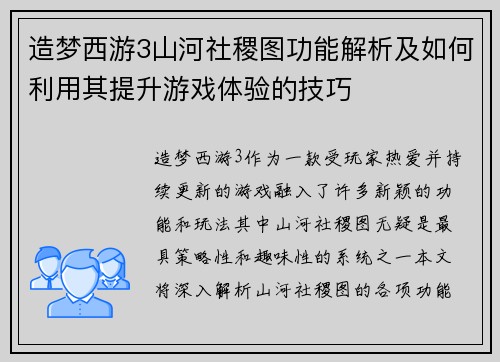 造梦西游3山河社稷图功能解析及如何利用其提升游戏体验的技巧

造梦西游3作为一款受玩家热爱并持续更新的游戏融入了许多新颖的功能和玩法其中山河社稷图无疑是最具策略性和趣味性的系统之一本文将深入解析山河社稷图的各项功能